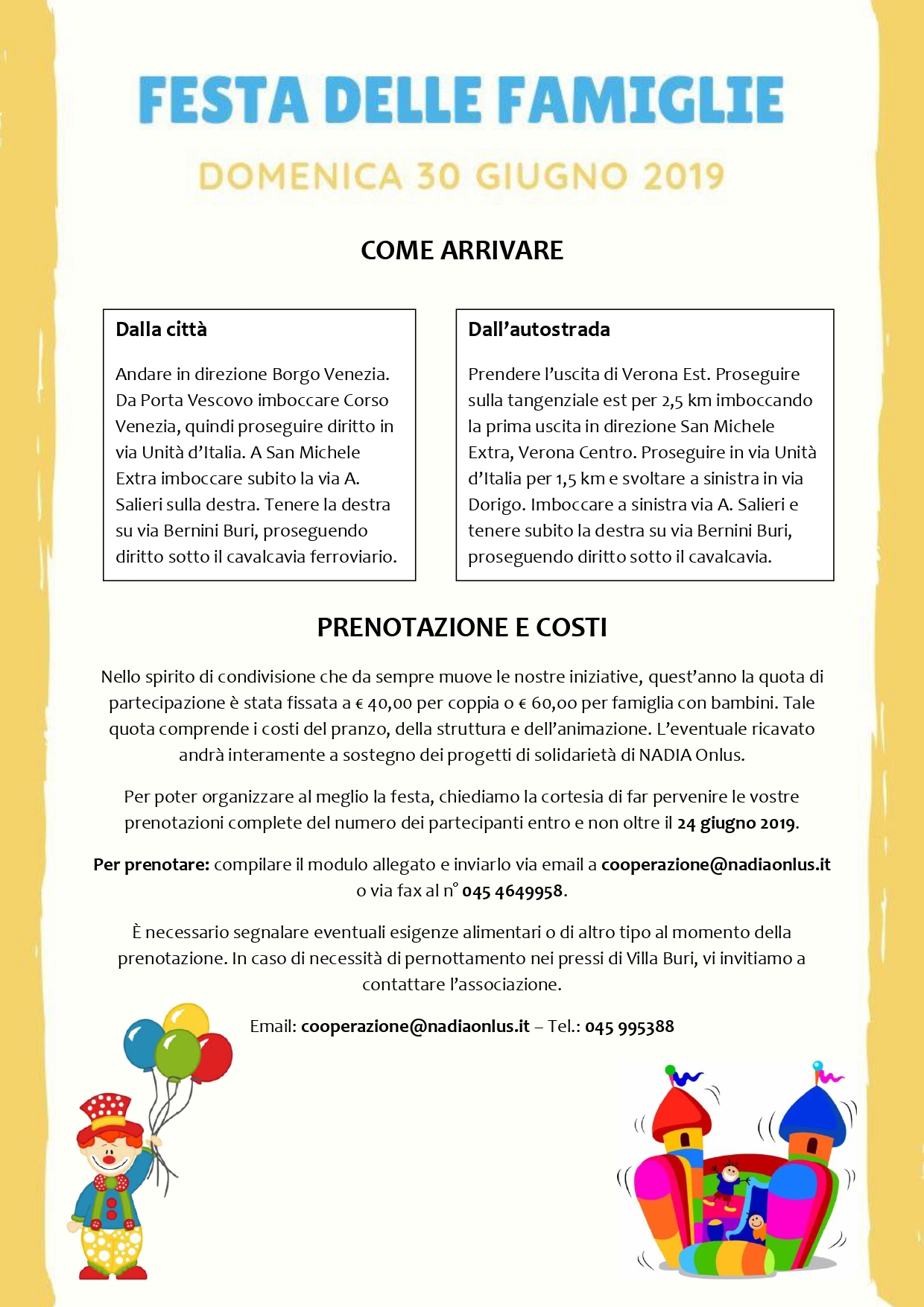 FESTA DELLE FAMIGLIE

DOMENICA 30 GIUGNO 2019

COME ARRIVARE

Dalla città

Andare in direzione Borgo Venezia. Da Porta Vescovo imboccare Corso Venezia, quindi proseguire diritto in via Unità d'Italia. A San Michele Extra imboccare subito la via A. Salieri sulla destra. Tenere la destra su via Bernini Buri, proseguendo diritto sotto il cavalcavia ferroviario.

Dall'autostrada

Prendere l'uscita di Verona Est. Proseguire sulla tangenziale est per 2,5 km imboccando la prima uscita in direzione San Michele Extra, Verona Centro. Proseguire in via Unità d'Italia per 1,5 km e svoltare a sinistra in via Dorigo. Imboccare a sinistra via A. Salieri e tenere subito la destra su via Bernini Buri, proseguendo diritto sotto il cavalcavia.

PRENOTAZIONE E COSTI

Nello spirito di condivisione che da sempre muove le nostre iniziative, quest'anno la quota di partecipazione è stata fissata a € 40,00 per coppia o € 60,00 per famiglia con bambini. Tale quota comprende i costi del pranzo, della struttura e dell'animazione. L'eventuale ricavato andrà interamente a sostegno dei progetti di solidarietà di NADIA Onlus.

Per poter organizzare al meglio la festa, chiediamo la cortesia di far pervenire le vostre prenotazioni complete del numero dei partecipanti entro e non oltre il 24 giugno 2019.

Per prenotare: compilare il modulo allegato e inviarlo via email a cooperazione@nadiaonlus.it o via fax al n° 045 4649958.

È necessario segnalare eventuali esigenze alimentari o di altro tipo al momento della prenotazione. In caso di necessità di pernottamento nei pressi di Villa Buri, vi invitiamo a contattare l'associazione.

Email: cooperazione@nadiaonlus.it – Tel.: 045 995388